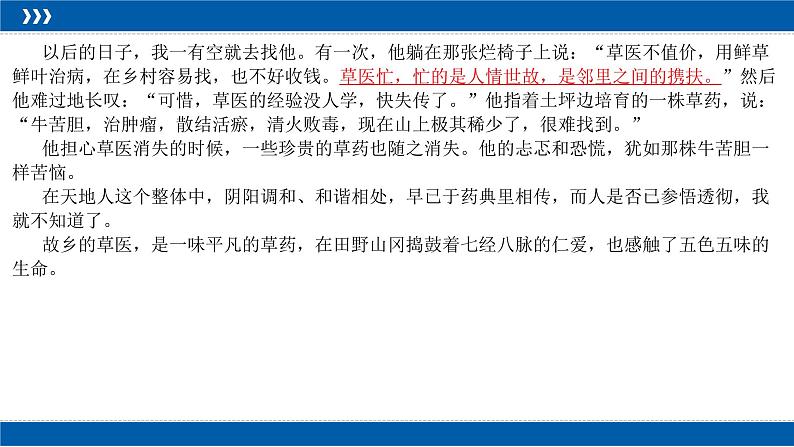 以后的日子，我一有空就去找他。有一次，他躺在那张烂椅子上说：“草医不值价，用鲜草鲜叶治病，在乡村容易找，也不好收钱。草医忙，忙的是人情世故，是邻里之间的携扶。”然后他难过地长叹：“可惜，草医的经验没人学，快失传了。”他指着土坪边培育的一株草药，说：“牛苦胆，治肿瘤，散结活瘀，清火败毒，现在山上极其稀少了，很难找到。”

他担心草医消失的时候，一些珍贵的草药也随之消失。他的忐忑和恐慌，犹如那株牛苦胆一样苦恼。

在天地人这个整体中，阴阳调和、和谐相处，早已于药典里相传，而人是否已参悟透彻，我就不知道了。

故乡的草医，是一味平凡的草药，在田野山冈捣鼓着七经八脉的仁爱，也感触了五色五味的生命。